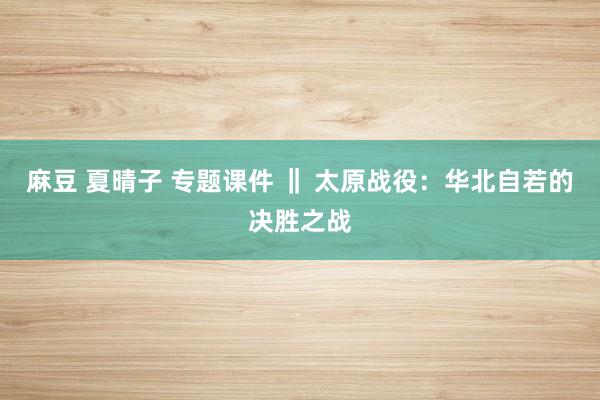 麻豆 夏晴子 专题课件 ‖ 太原战役：华北自若的决胜之战